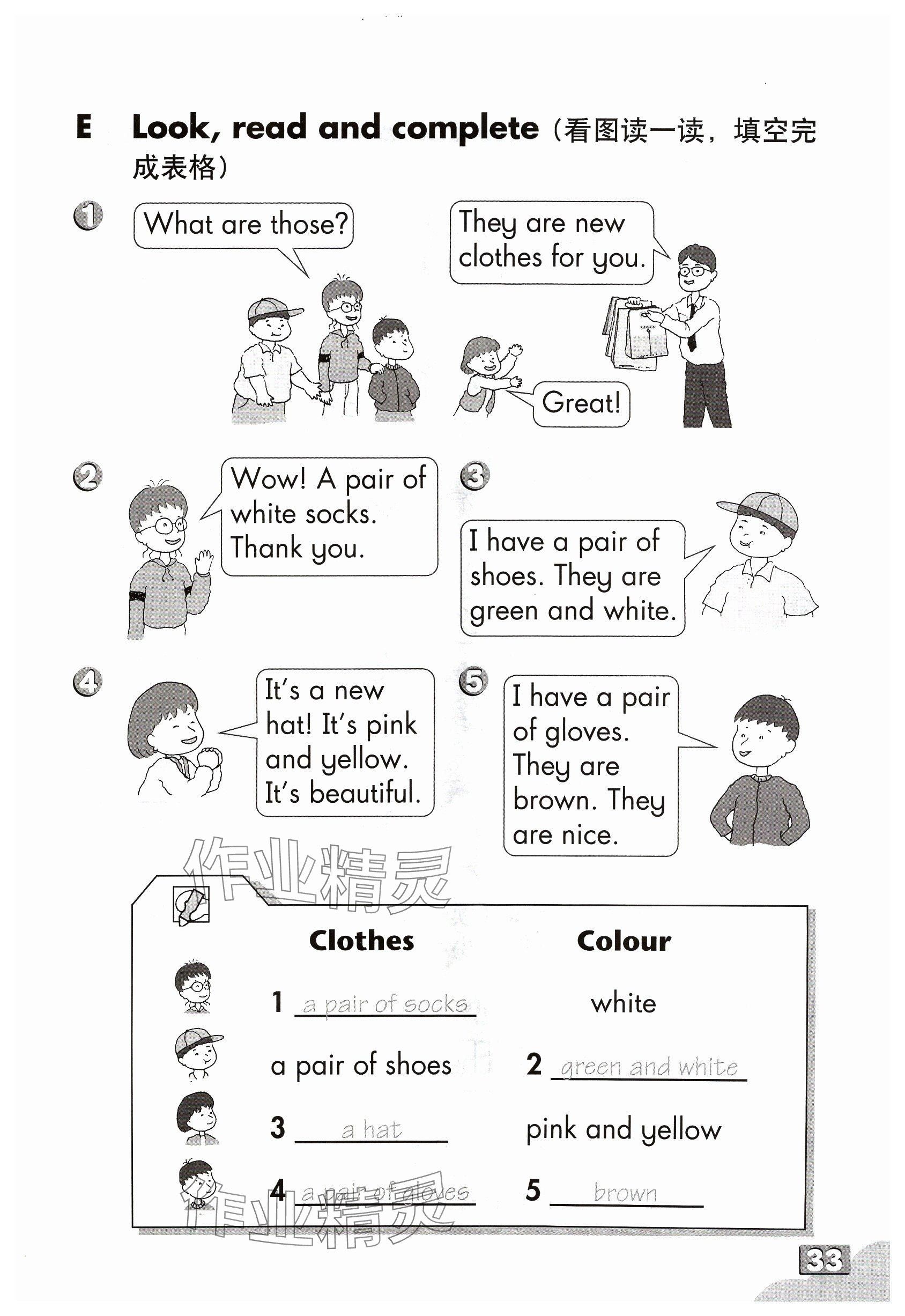 E Look, read and complete（看图读一读，填空完成表格）

1
What are those?
They are new clothes for you.
Great!

2
Wow! A pair of white socks. Thank you.

3
I have a pair of shoes. They are green and white.

4
It's a new hat! It's pink and yellow. It's beautiful.

5
I have a pair of gloves. They are brown. They are nice.

作业精灵

| Clothes | Colour |
|---|---|
| 1 a pair of socks | white |
| a pair of shoes | 2 green and white |
| 3 a hat | pink and yellow |
| 4 a pair of gloves | 5 brown |

作业精灵

33